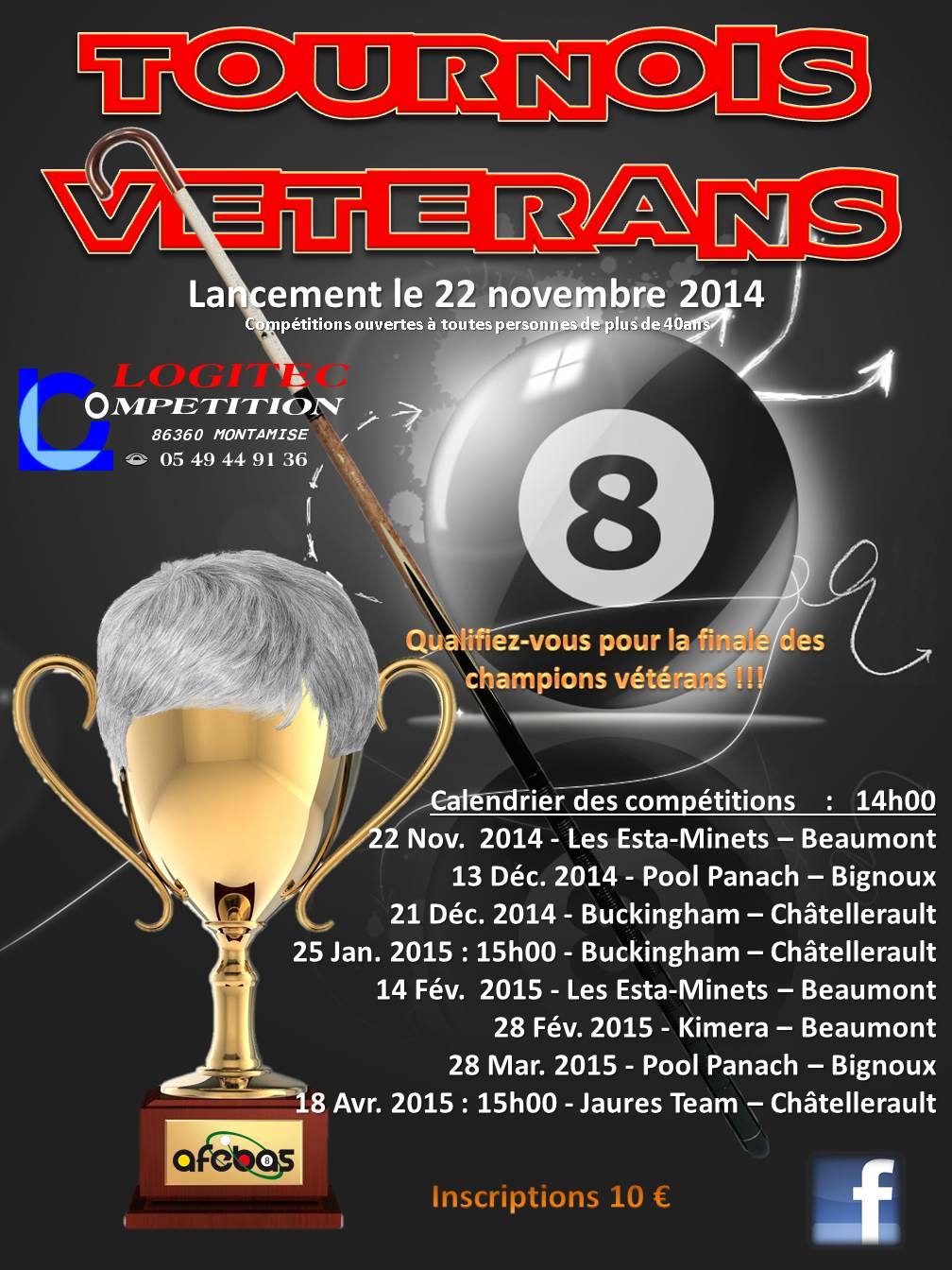 TOURNOIS

VETERANS

Lancement le 22 novembre 2014

Compétitions ouvertes à toutes personnes de plus de 40ans

LOGITEC
COMPETITION
86360 MONTAMISE
05 49 44 91 36

8

Qualifiez-vous pour la finale des champions vétérans !!!

Calendrier des compétitions : 14h00
22 Nov. 2014 - Les Esta-Minets – Beaumont
13 Déc. 2014 - Pool Panach – Bignoux
21 Déc. 2014 - Buckingham – Châtellerault
25 Jan. 2015 : 15h00 - Buckingham – Châtellerault
14 Fév. 2015 - Les Esta-Minets – Beaumont
28 Fév. 2015 - Kimera – Beaumont
28 Mar. 2015 - Pool Panach – Bignoux
18 Avr. 2015 : 15h00 - Jaures Team – Châtellerault

afebas

Inscriptions 10 €

f